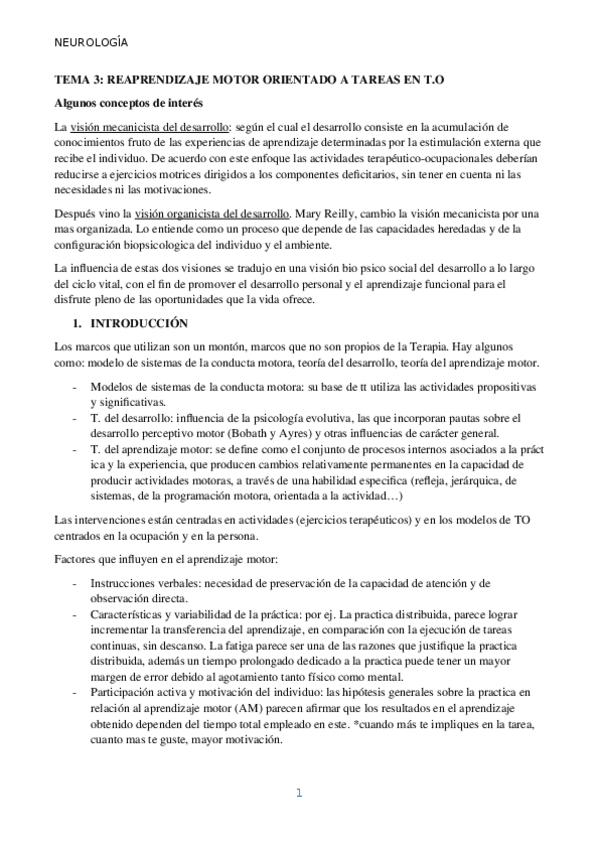 NEUROLOGÍA

TEMA 3: REAPRENDIZAJE MOTOR ORIENTADO A TAREAS EN T.O

Algunos conceptos de interés

La visión mecanicista del desarrollo: según el cual el desarrollo consiste en la acumulación de conocimientos fruto de las experiencias de aprendizaje determinadas por la estimulación externa que recibe el individuo. De acuerdo con este enfoque las actividades terapéutico-ocupacionales deberían reducirse a ejercicios motrices dirigidos a los componentes deficitarios, sin tener en cuenta ni las necesidades ni las motivaciones.

Después vino la visión organicista del desarrollo. Mary Reilly, cambio la visión mecanicista por una mas organizada. Lo entiende como un proceso que depende de las capacidades heredadas y de la configuración biopsicologica del individuo y el ambiente.

La influencia de estas dos visiones se tradujo en una visión bio psico social del desarrollo a lo largo del ciclo vital, con el fin de promover el desarrollo personal y el aprendizaje funcional para el disfrute pleno de las oportunidades que la vida ofrece.

1. INTRODUCCIÓN

Los marcos que utilizan son un montón, marcos que no son propios de la Terapia. Hay algunos como: modelo de sistemas de la conducta motora, teoría del desarrollo, teoría del aprendizaje motor.

- Modelos de sistemas de la conducta motora: su base de tt utiliza las actividades propositivas y significativas.
- T. del desarrollo: influencia de la psicología evolutiva, las que incorporan pautas sobre el desarrollo perceptivo motor (Bobath y Ayres) y otras influencias de carácter general.
- T. del aprendizaje motor: se define como el conjunto de procesos internos asociados a la práct ica y la experiencia, que producen cambios relativamente permanentes en la capacidad de producir actividades motoras, a través de una habilidad especifica (refleja, jerárquica, de sistemas, de la programación motora, orientada a la actividad…)

Las intervenciones están centradas en actividades (ejercicios terapéuticos) y en los modelos de TO centrados en la ocupación y en la persona.

Factores que influyen en el aprendizaje motor:

- Instrucciones verbales: necesidad de preservación de la capacidad de atención y de observación directa.
- Características y variabilidad de la práctica: por ej. La practica distribuida, parece lograr incrementar la transferencia del aprendizaje, en comparación con la ejecución de tareas continuas, sin descanso. La fatiga parece ser una de las razones que justifique la practica distribuida, además un tiempo prolongado dedicado a la practica puede tener un mayor margen de error debido al agotamiento tanto físico como mental.
- Participación activa y motivación del individuo: las hipótesis generales sobre la practica en relación al aprendizaje motor (AM) parecen afirmar que los resultados en el aprendizaje obtenido dependen del tiempo total empleado en este. *cuando más te impliques en la tarea, cuanto mas te guste, mayor motivación.

1